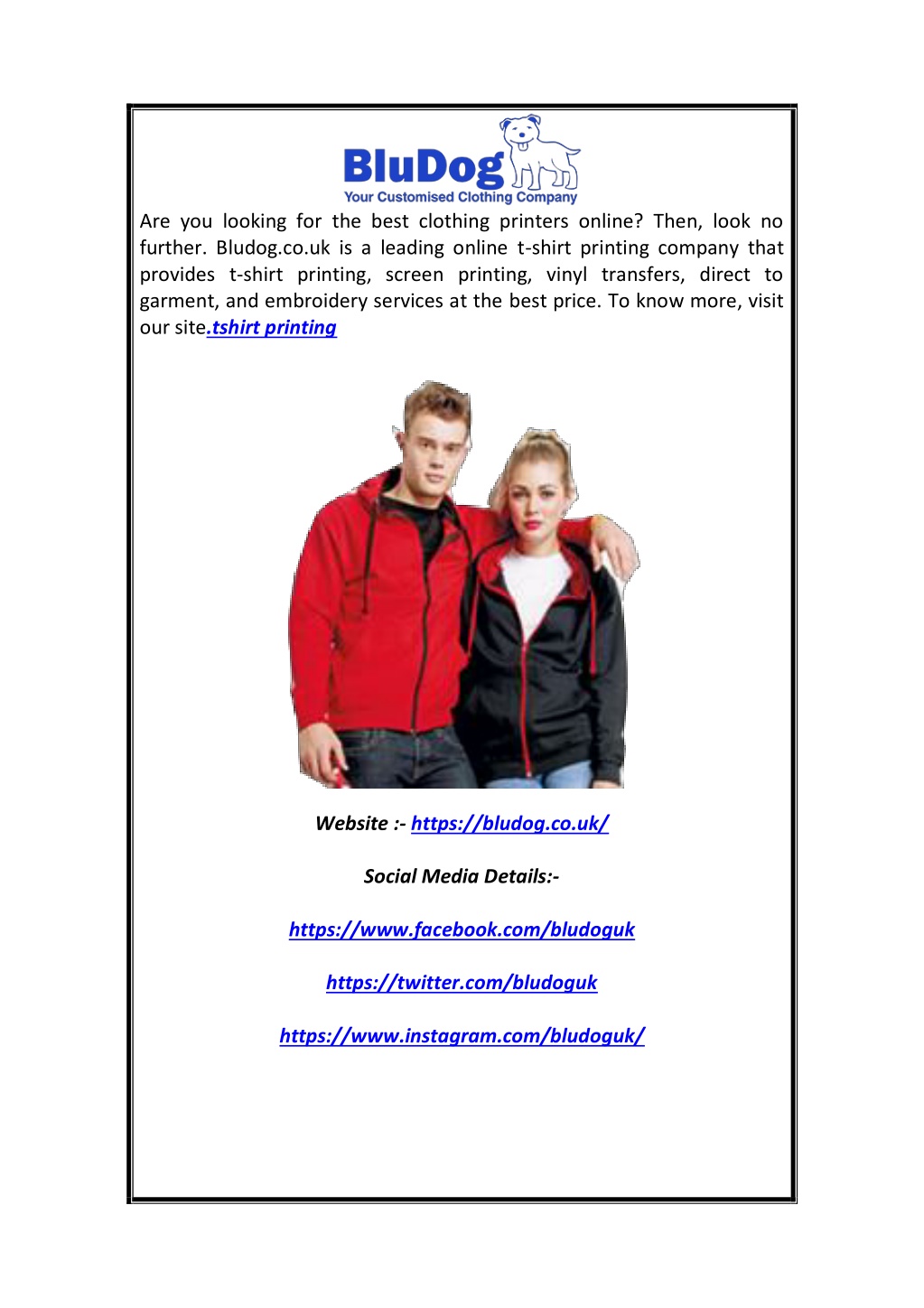 BluDog
Your Customised Clothing Company

Are you looking for the best clothing printers online? Then, look no further. Bludog.co.uk is a leading online t-shirt printing company that provides t-shirt printing, screen printing, vinyl transfers, direct to garment, and embroidery services at the best price. To know more, visit our site.tshirt printing

Website :- https://bludog.co.uk/

Social Media Details:-

https://www.facebook.com/bludoguk

https://twitter.com/bludoguk

https://www.instagram.com/bludoguk/